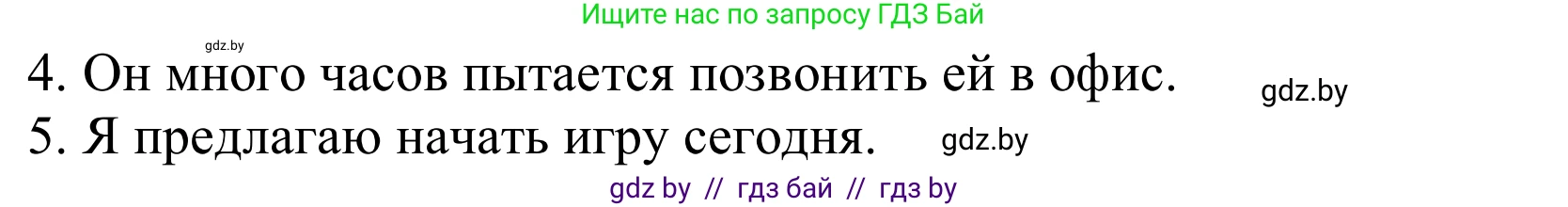 Ищите нас по запросу ГДЗ Бай

gdz.by

4. Он много часов пытается позвонить ей в офис.

gdz.by

5. Я предлагаю начать игру сегодня.

gdz.by

gdz by // гдз бай // гдз by